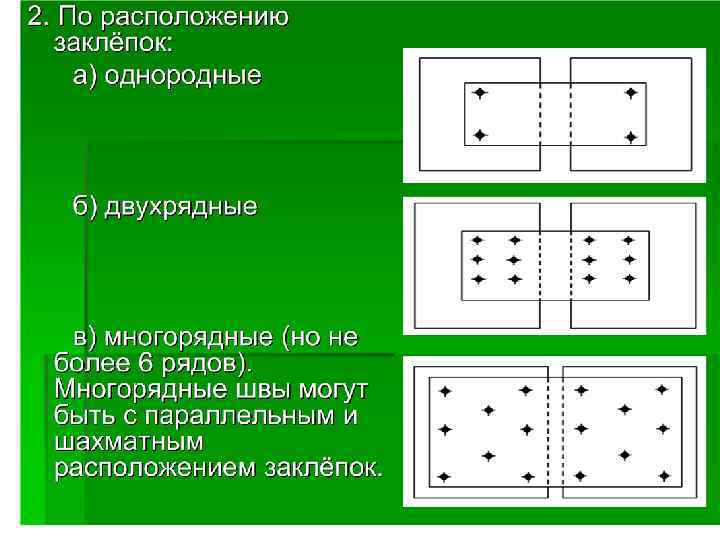 2. По расположению заклёпок:

а) однородные

б) двухрядные

в) многорядные (но не более 6 рядов). Многорядные швы могут быть с параллельным и шахматным расположением заклёпок.